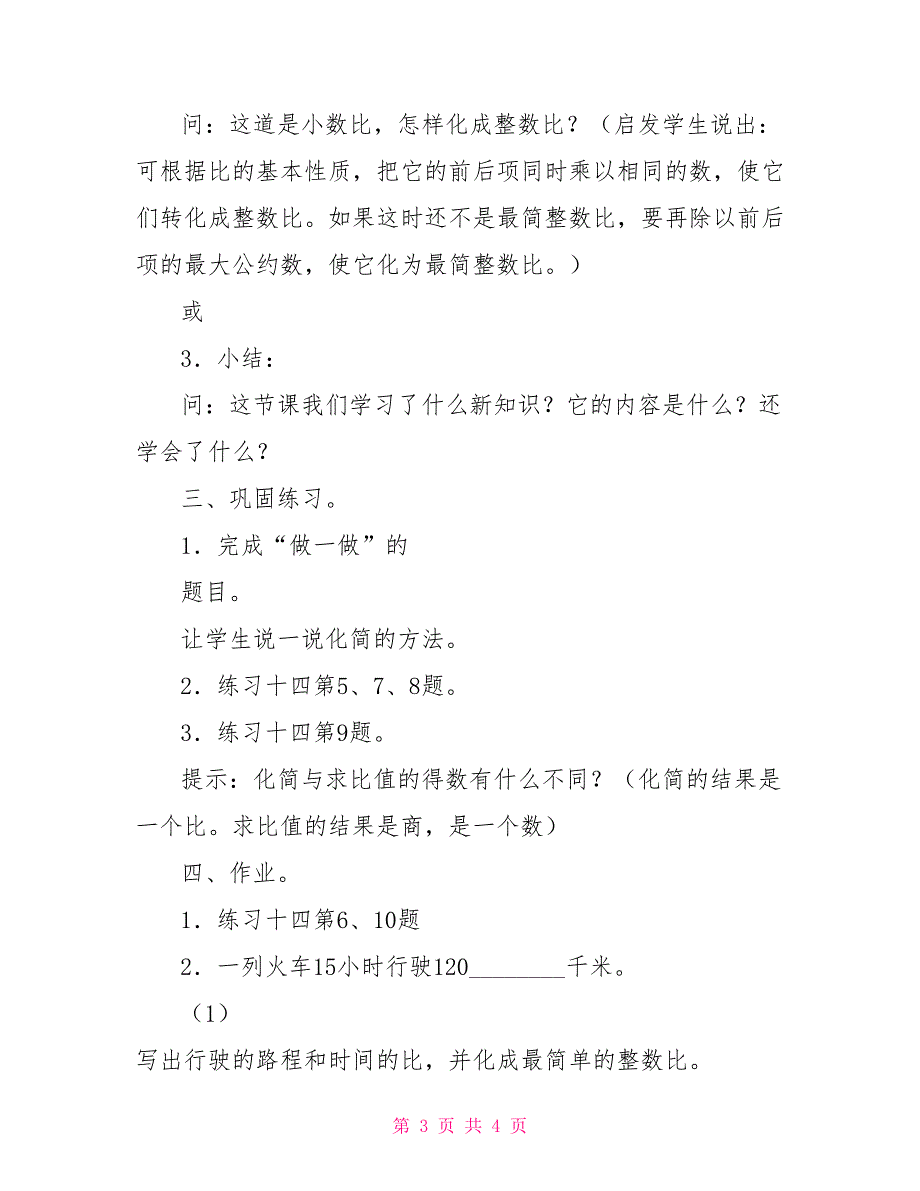 问：这道是小数比，怎样化成整数比？（启发学生说出：可根据比的基本性质，把它的前后项同时乘以相同的数，使它们转化成整数比。如果这时还不是最简整数比，要再除以前后项的最大公约数，使它化为最简整数比。）

或

3．小结：

问：这节课我们学习了什么新知识？它的内容是什么？还学会了什么？

三、巩固练习。

1．完成“做一做”的

题目。

让学生说一说化简的方法。

2．练习十四第5、7、8题。

3．练习十四第9题。

提示：化简与求比值的得数有什么不同？（化简的结果是一个比。求比值的结果是商，是一个数）

四、作业。

1．练习十四第6、10题

2．一列火车15小时行驶120________千米。

（1）

写出行驶的路程和时间的比，并化成最简单的整数比。

第 3 页 共 4 页